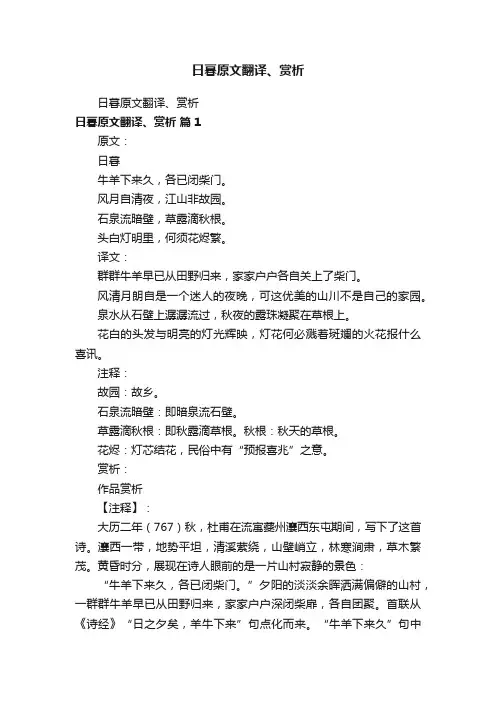 日暮原文翻译、赏析

日暮原文翻译、赏析

日暮原文翻译、赏析 篇 1

原文：

日暮

牛羊下来久，各已闭柴门。

风月自清夜，江山非故园。

石泉流暗壁，草露滴秋根。

头白灯明里，何须花烬繁。

译文：

群群牛羊早已从田野归来，家家户户各自关上了柴门。

风清月朗自是一个迷人的夜晚，可这优美的山川不是自己的家园。

泉水从石壁上潺潺流过，秋夜的露珠凝聚在草根上。

花白的头发与明亮的灯光辉映，灯花何必溅着斑斓的火花报什么喜讯。

注释：

故园：故乡。

石泉流暗壁：即暗泉流石壁。

草露滴秋根：即秋露滴草根。秋根：秋天的草根。

花烬：灯芯结花，民俗中有“预报喜兆”之意。

赏析：

作品赏析

【注释】：

大历二年（767）秋，杜甫在流寓夔州瀼西东屯期间，写下了这首诗。瀼西一带，地势平坦，清溪萦绕，山壁峭立，林寒涧肃，草木繁茂。黄昏时分，展现在诗人眼前的是一片山村寂静的景色：

“牛羊下来久，各已闭柴门。”夕阳的淡淡余晖洒满偏僻的山村，一群群牛羊早已从田野归来，家家户户深闭柴扉，各自团聚。首联从《诗经》“日之夕矣，羊牛下来”句点化而来。“牛羊下来久”句中